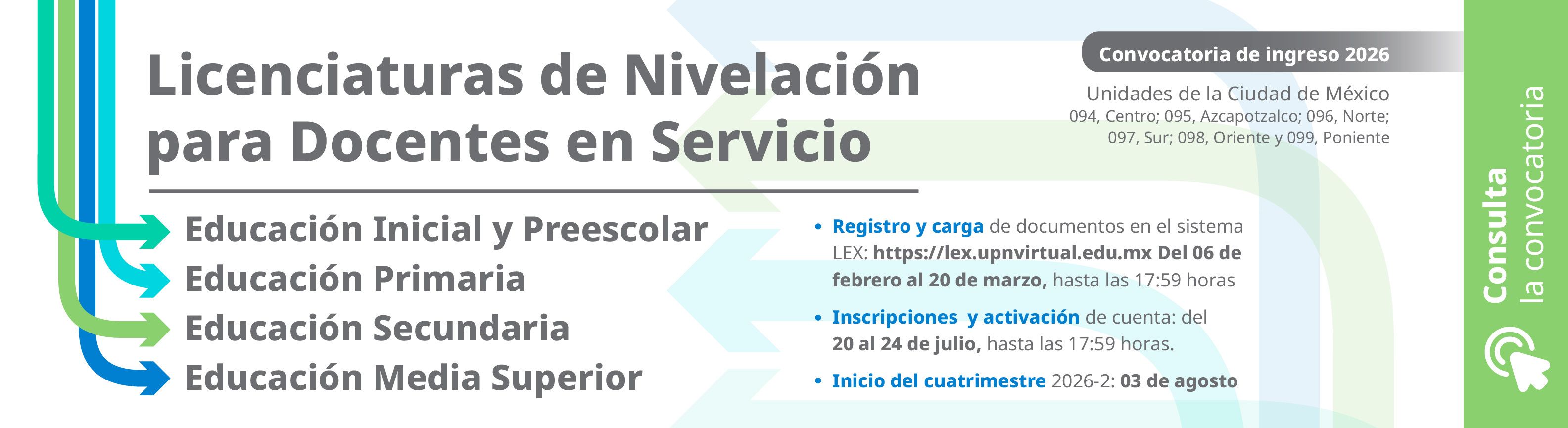 Licenciaturas de Nivelación para Docentes en Servicio

Educación Inicial y Preescolar
Educación Primaria
Educación Secundaria
Educación Media Superior

Convocatoria de ingreso 2026

Unidades de la Ciudad de México
094, Centro; 095, Azcapotzalco; 096, Norte;
097, Sur; 098, Oriente y 099, Poniente

• Registro y carga de documentos en el sistema LEX: https://lex.upnvirtual.edu.mx Del 06 de febrero al 20 de marzo, hasta las 17:59 horas

• Inscripciones y activación de cuenta: del 20 al 24 de julio, hasta las 17:59 horas.

• Inicio del cuatrimestre 2026-2: 03 de agosto

Consulta
la convocatoria